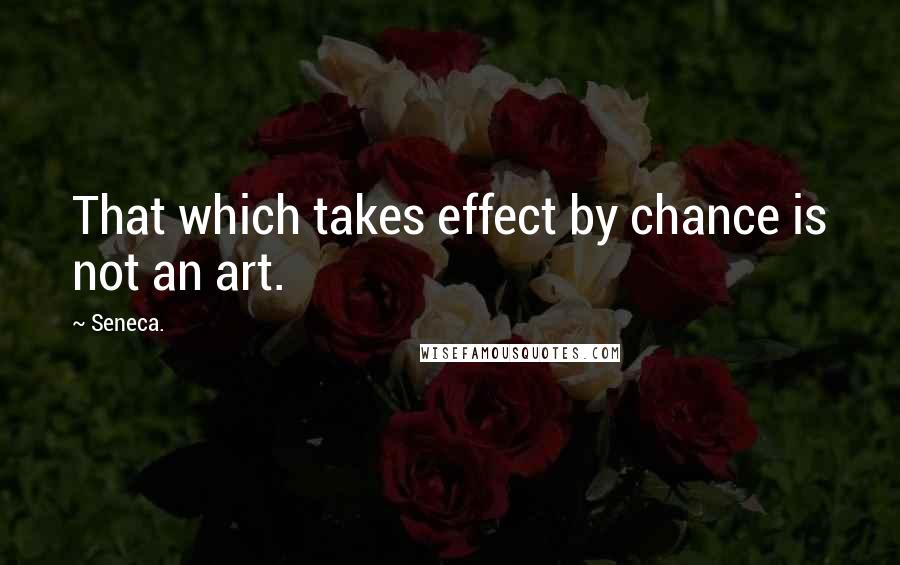 That which takes effect by chance is not an art.

~ Seneca.

WISEFAMOUSQUOTES.COM